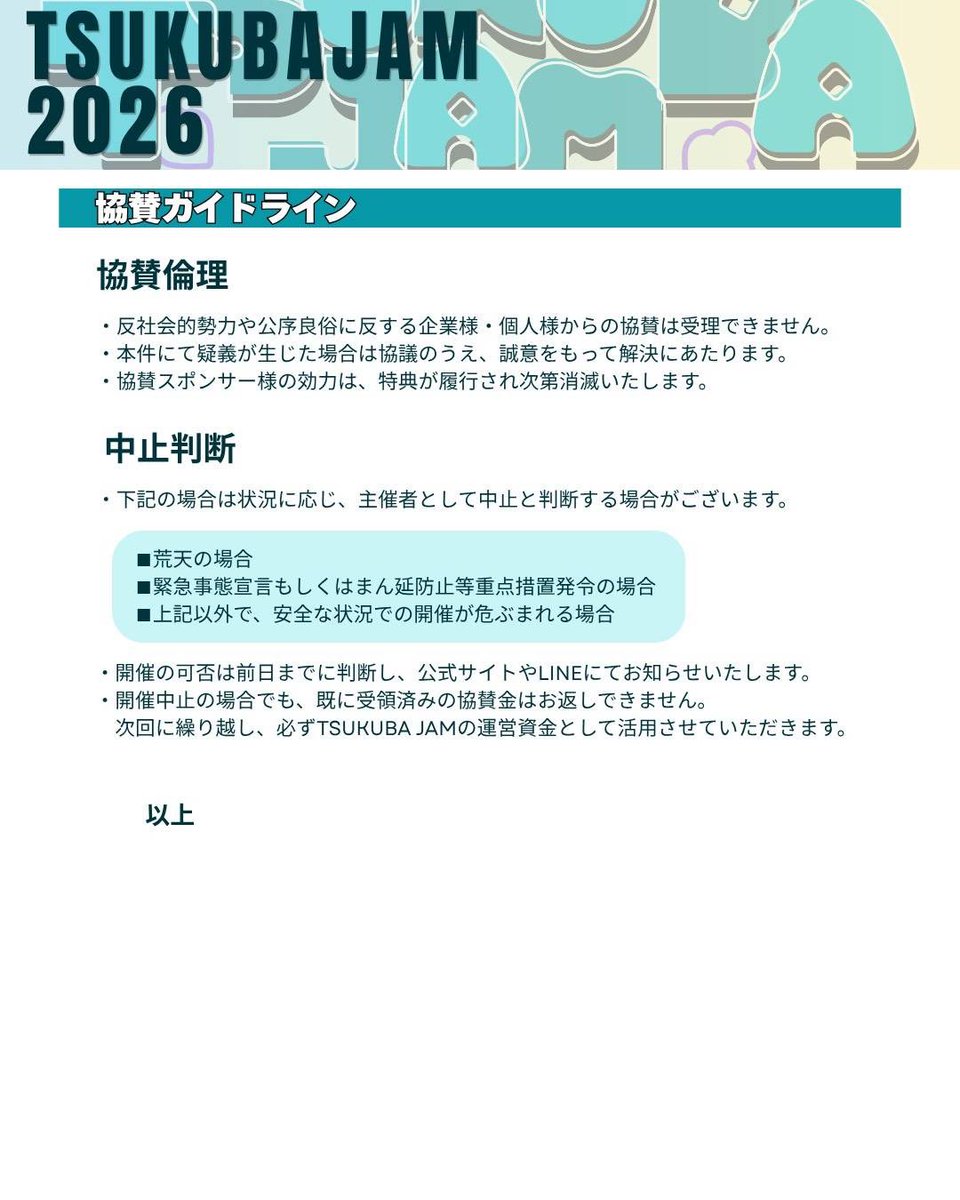 TSUKUBAJAM
2026

協賛ガイドライン

協賛倫理

・反社会的勢力や公序良俗に反する企業様・個人様からの協賛は受理できません。
・本件にて疑義が生じた場合は協議のうえ、誠意をもって解決にあたります。
・協賛スポンサー様の効力は、特典が履行され次第消滅いたします。

中止判断

・下記の場合は状況に応じ、主催者として中止と判断する場合がございます。

■荒天の場合
■緊急事態宣言もしくはまん延防止等重点措置発令の場合
■上記以外で、安全な状況での開催が危ぶまれる場合

・開催の可否は前日までに判断し、公式サイトやLINEにてお知らせいたします。
・開催中止の場合でも、既に受領済みの協賛金はお返しできません。
次回に繰り越し、必ずTSUKUBA JAMの運営資金として活用させていただきます。

以上